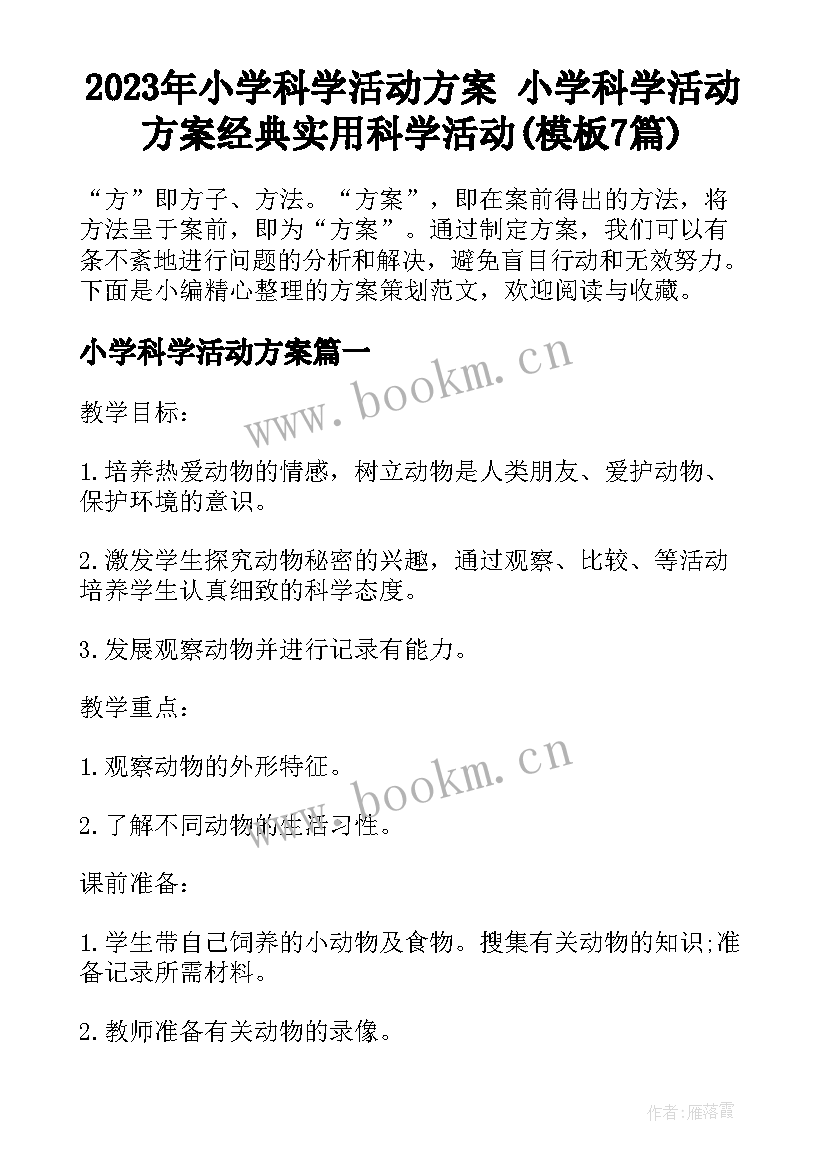 2023年小学科学活动方案 小学科学活动方案经典实用科学活动(模板7篇)

“方”即方子、方法。“方案”，即在案前得出的方法，将方法呈于案前，即为“方案”。通过制定方案，我们可以有条不紊地进行问题的分析和解决，避免盲目行动和无效努力。下面是小编精心整理的方案策划范文，欢迎阅读与收藏。

小学科学活动方案篇一

www.bookm.cn

教学目标：

1.培养热爱动物的情感，树立动物是人类朋友、爱护动物、保护环境的意识。

2.激发学生探究动物秘密的兴趣，通过观察、比较、等活动培养学生认真细致的科学态度。

3.发展观察动物并进行记录有能力。

教学重点：

1.观察动物的外形特征。

www.bookm.cn

2.了解不同动物的生活习性。

课前准备：

1.学生带自己饲养的小动物及食物。搜集有关动物的知识;准备记录所需材料。

2.教师准备有关动物的录像。

作者：雁落霞